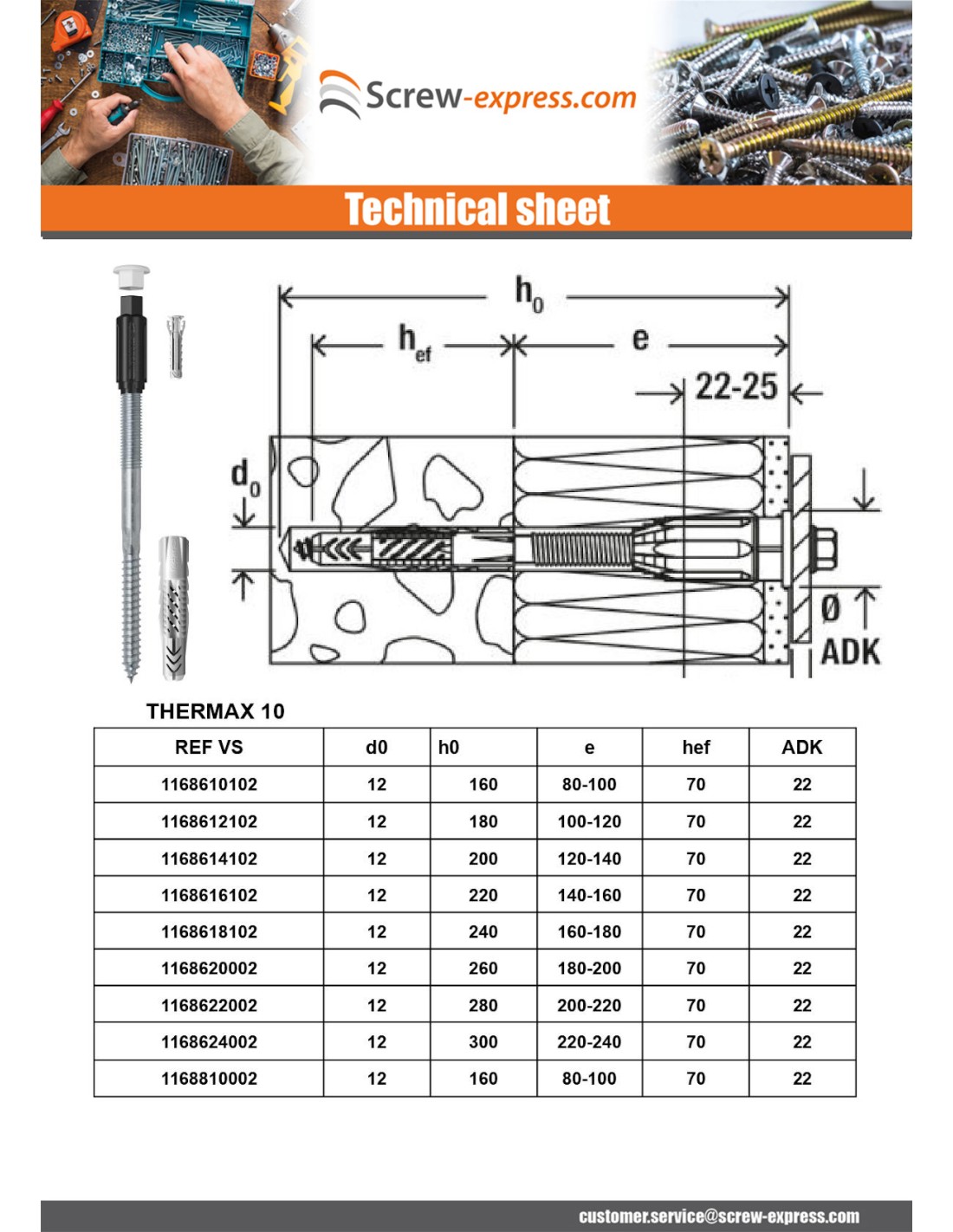 Screw-express.com

Technical sheet

$h_0$

$h_{ef}$

e

22-25

$d_0$

Ø

ADK

THERMAX 10

| REF VS | d0 | h0 | e | hef | ADK |
|---|---|---|---|---|---|
| 1168610102 | 12 | 160 | 80-100 | 70 | 22 |
| 1168612102 | 12 | 180 | 100-120 | 70 | 22 |
| 1168614102 | 12 | 200 | 120-140 | 70 | 22 |
| 1168616102 | 12 | 220 | 140-160 | 70 | 22 |
| 1168618102 | 12 | 240 | 160-180 | 70 | 22 |
| 1168620002 | 12 | 260 | 180-200 | 70 | 22 |
| 1168622002 | 12 | 280 | 200-220 | 70 | 22 |
| 1168624002 | 12 | 300 | 220-240 | 70 | 22 |
| 1168810002 | 12 | 160 | 80-100 | 70 | 22 |

customer.service@screw-express.com